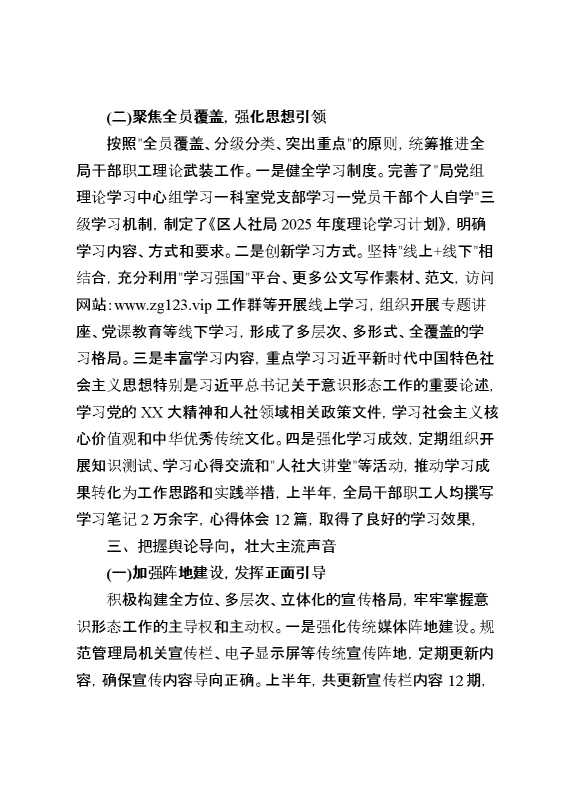 (二)聚焦全员覆盖，强化思想引领

按照"全员覆盖、分级分类、突出重点"的原则，统筹推进全局干部职工理论武装工作。一是健全学习制度。完善了"局党组理论学习中心组学习一科室党支部学习一党员干部个人自学"三级学习机制，制定了《区人社局 2025 年度理论学习计划》，明确学习内容、方式和要求。二是创新学习方式。坚持"线上+线下"相结合，充分利用"学习强国"平台、更多公文写作素材、范文，访问网站：www.zg123.vip 工作群等开展线上学习，组织开展专题讲座、党课教育等线下学习，形成了多层次、多形式、全覆盖的学习格局。三是丰富学习内容，重点学习习近平新时代中国特色社会主义思想特别是习近平总书记关于意识形态工作的重要论述，学习党的 XX 大精神和人社领域相关政策文件，学习社会主义核心价值观和中华优秀传统文化。四是强化学习成效，定期组织开展知识测试、学习心得交流和"人社大讲堂"等活动，推动学习成果转化为工作思路和实践举措，上半年，全局干部职工人均撰写学习笔记 2 万余字，心得体会 12 篇，取得了良好的学习效果，

三、把握舆论导向，壮大主流声音

(一)加强阵地建设，发挥正面引导

积极构建全方位、多层次、立体化的宣传格局，牢牢掌握意识形态工作的主导权和主动权。一是强化传统媒体阵地建设。规范管理局机关宣传栏、电子显示屏等传统宣传阵地，定期更新内容，确保宣传内容导向正确。上半年，共更新宣传栏内容 12 期，